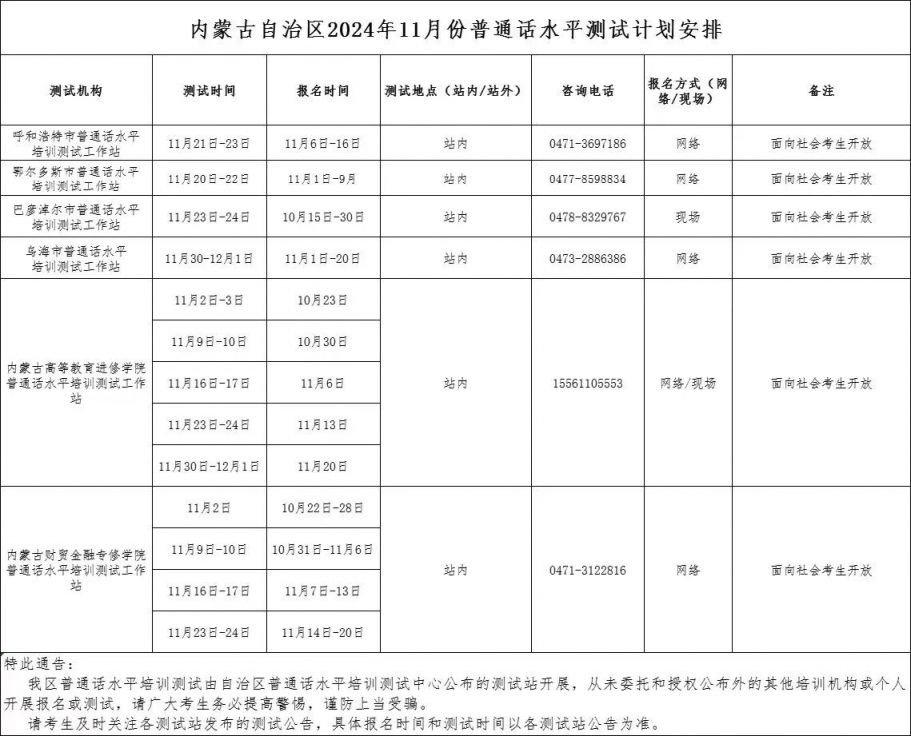 内蒙古自治区2024年11月份普通话水平测试计划安排

| 测试机构 | 测试时间 | 报名时间 | 测试地点（站内/站外） | 咨询电话 | 报名方式（网络/现场） | 备注 |
|---|---|---|---|---|---|---|
| 呼和浩特市普通话水平培训测试工作站 | 11月21日-23日 | 11月6日-16日 | 站内 | 0471-3697186 | 网络 | 面向社会考生开放 |
| 鄂尔多斯市普通话水平培训测试工作站 | 11月20日-22日 | 11月1日-9月 | 站内 | 0477-8598834 | 网络 | 面向社会考生开放 |
| 巴彦淖尔市普通话水平培训测试工作站 | 11月23日-24日 | 10月15日-30日 | 站内 | 0478-8329767 | 现场 | 面向社会考生开放 |
| 乌海市普通话水平培训测试工作站 | 11月30-12月1日 | 11月1日-20日 | 站内 | 0473-2886386 | 网络 | 面向社会考生开放 |
| 内蒙古高等教育进修学院普通话水平培训测试工作站 | 11月2日-3日 | 10月23日 | 站内 | 15561105553 | 网络/现场 | 面向社会考生开放 |
| | 11月9日-10日 | 10月30日 | | | | |
| | 11月16日-17日 | 11月6日 | | | | |
| | 11月23日-24日 | 11月13日 | | | | |
| | 11月30日-12月1日 | 11月20日 | | | | |
| 内蒙古财贸金融专修学院普通话水平培训测试工作站 | 11月2日 | 10月22日-28日 | 站内 | 0471-3122816 | 网络 | 面向社会考生开放 |
| | 11月9日-10日 | 10月31日-11月6日 | | | | |
| | 11月16日-17日 | 11月7日-13日 | | | | |
| | 11月23日-24日 | 11月14日-20日 | | | | |

特此通告：
我区普通话水平培训测试由自治区普通话水平培训测试中心公布的测试站开展，从未委托和授权公布外的其他培训机构或个人开展报名或测试，请广大考生务必提高警惕，谨防上当受骗。
请考生及时关注各测试站发布的测试公告，具体报名时间和测试时间以各测试站公告为准。